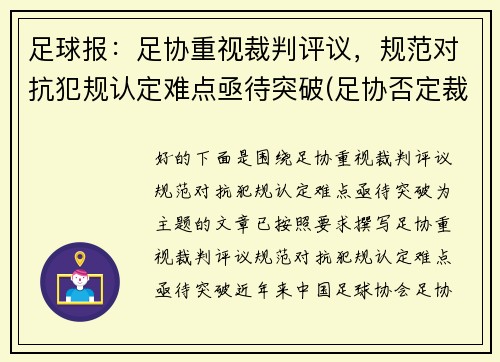 足球报：足协重视裁判评议，规范对抗犯规认定难点亟待突破(足协否定裁

好的下面是围绕足协重视裁判评议规范对抗犯规认定难点亟待突破为主题的文章已按照要求撰写足协重视裁判评议规范对抗犯规认定难点亟待突破近年来中国足球协会足协